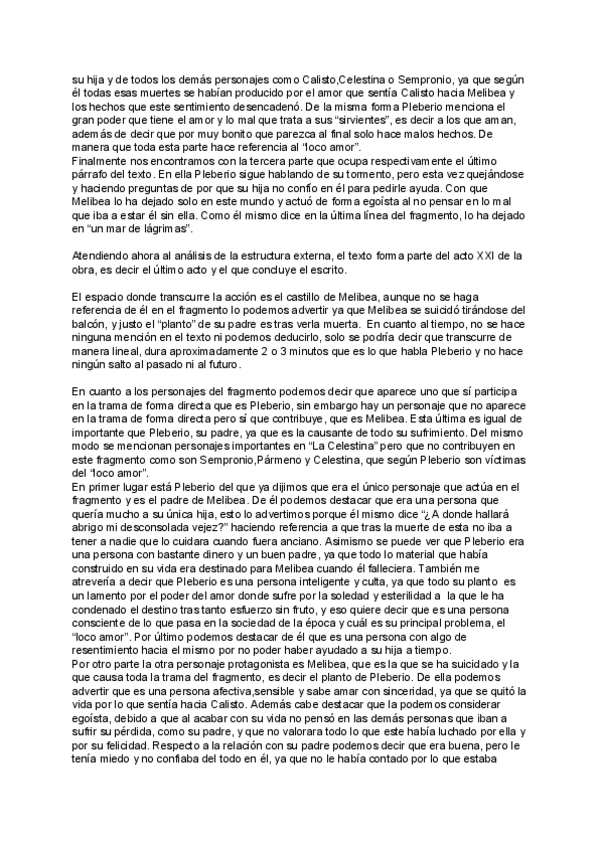 su hija y de todos los demás personajes como Calisto,Celestina o Sempronio, ya que según él todas esas muertes se habían producido por el amor que sentía Calisto hacia Melibea y los hechos que este sentimiento desencadenó. De la misma forma Pleberio menciona el gran poder que tiene el amor y lo mal que trata a sus "sirvientes", es decir a los que aman, además de decir que por muy bonito que parezca al final solo hace malos hechos. De manera que toda esta parte hace referencia al "loco amor".
Finalmente nos encontramos con la tercera parte que ocupa respectivamente el último párrafo del texto. En ella Pleberio sigue hablando de su tormento, pero esta vez quejándose y haciendo preguntas de por que su hija no confío en él para pedirle ayuda. Con que Melibea lo ha dejado solo en este mundo y actuó de forma egoísta al no pensar en lo mal que iba a estar él sin ella. Como él mismo dice en la última línea del fragmento, lo ha dejado en "un mar de lágrimas".

Atendiendo ahora al análisis de la estructura externa, el texto forma parte del acto XXI de la obra, es decir el último acto y el que concluye el escrito.

El espacio donde transcurre la acción es el castillo de Melibea, aunque no se haga referencia de él en el fragmento lo podemos advertir ya que Melibea se suicidó tirándose del balcón, y justo el "planto" de su padre es tras verla muerta. En cuanto al tiempo, no se hace ninguna mención en el texto ni podemos deducirlo, solo se podría decir que transcurre de manera lineal, dura aproximadamente 2 o 3 minutos que es lo que habla Pleberio y no hace ningún salto al pasado ni al futuro.

En cuanto a los personajes del fragmento podemos decir que aparece uno que sí participa en la trama de forma directa que es Pleberio, sin embargo hay un personaje que no aparece en la trama de forma directa pero sí que contribuye, que es Melibea. Esta última es igual de importante que Pleberio, su padre, ya que es la causante de todo su sufrimiento. Del mismo modo se mencionan personajes importantes en "La Celestina" pero que no contribuyen en este fragmento como son Sempronio,Pármeno y Celestina, que según Pleberio son víctimas del "loco amor".
En primer lugar está Pleberio del que ya dijimos que era el único personaje que actúa en el fragmento y es el padre de Melibea. De él podemos destacar que era una persona que quería mucho a su única hija, esto lo advertimos porque él mismo dice "¿A donde hallará abrigo mi desconsolada vejez?" haciendo referencia a que tras la muerte de esta no iba a tener a nadie que lo cuidara cuando fuera anciano. Asimismo se puede ver que Pleberio era una persona con bastante dinero y un buen padre, ya que todo lo material que había construido en su vida era destinado para Melibea cuando él falleciera. También me atrevería a decir que Pleberio es una persona inteligente y culta, ya que todo su planto es un lamento por el poder del amor donde sufre por la soledad y esterilidad a la que le ha condenado el destino tras tanto esfuerzo sin fruto, y eso quiere decir que es una persona consciente de lo que pasa en la sociedad de la época y cuál es su principal problema, el "loco amor". Por último podemos destacar de él que es una persona con algo de resentimiento hacia el mismo por no poder haber ayudado a su hija a tiempo.
Por otro parte la otra personaje protagonista es Melibea, que es la que se ha suicidado y la que causa toda la trama del fragmento, es decir el planto de Pleberio. De ella podemos advertir que es una persona afectiva,sensible y sabe amar con sinceridad, ya que se quitó la vida por lo que sentía hacia Calisto. Además cabe destacar que la podemos considerar egoísta, debido a que al acabar con su vida no pensó en las demás personas que iban a sufrir su pérdida, como su padre, y que no valorara todo lo que este había luchado por ella y por su felicidad. Respecto a la relación con su padre podemos decir que era buena, pero le tenía miedo y no confiaba del todo en él, ya que no le había contado por lo que estaba